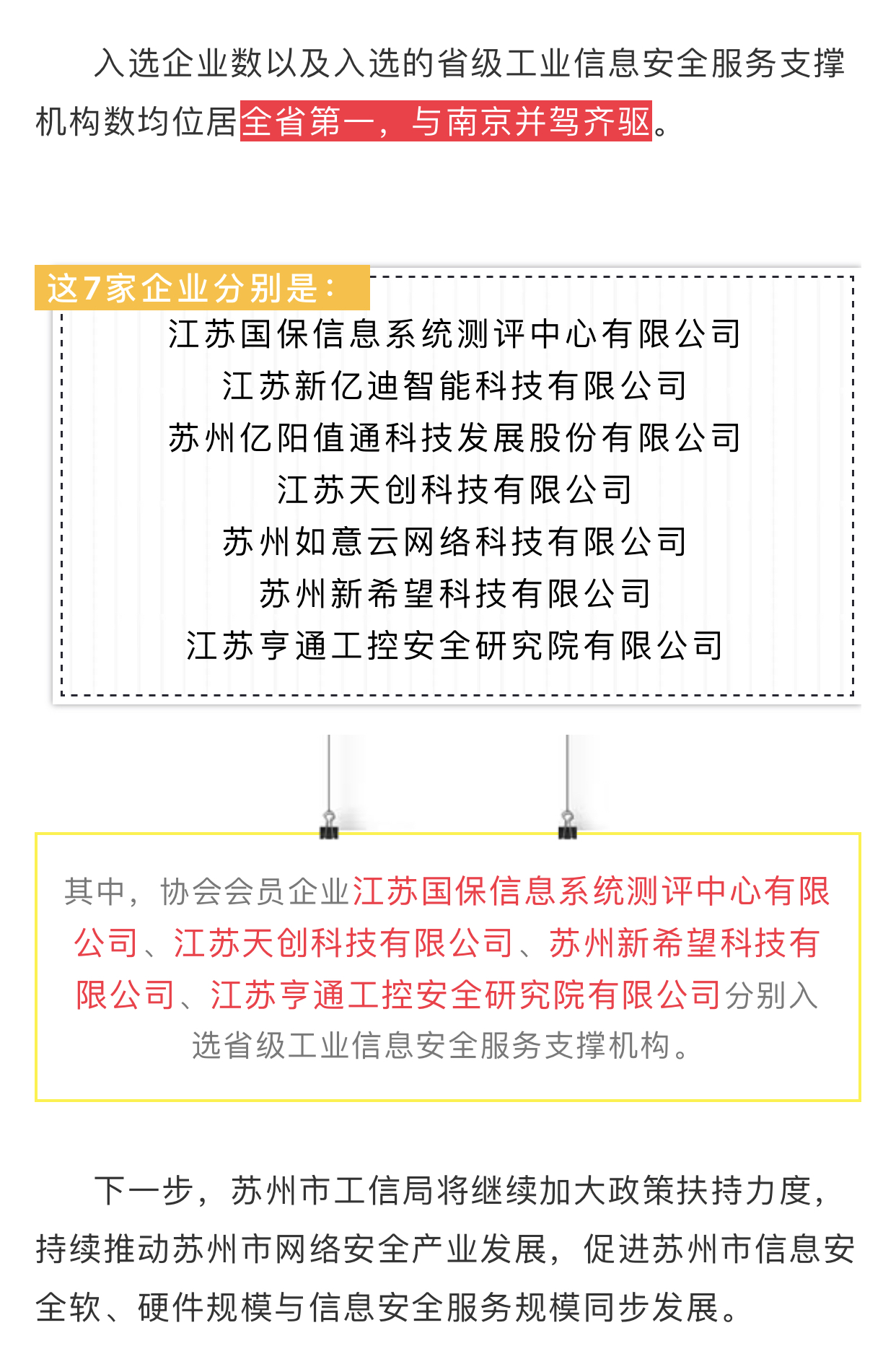 入选企业数以及入选的省级工业信息安全服务支撑机构数均位居全省第一，与南京并驾齐驱。

这7家企业分别是：

江苏国保信息系统测评中心有限公司
江苏新亿迪智能科技有限公司
苏州亿阳值通科技发展股份有限公司
江苏天创科技有限公司
苏州如意云网络科技有限公司
苏州新希望科技有限公司
江苏亨通工控安全研究院有限公司

其中，协会会员企业江苏国保信息系统测评中心有限公司、江苏天创科技有限公司、苏州新希望科技有限公司、江苏亨通工控安全研究院有限公司分别入选省级工业信息安全服务支撑机构。

下一步，苏州市工信局将继续加大政策扶持力度，持续推动苏州市网络安全产业发展，促进苏州市信息安全软、硬件规模与信息安全服务规模同步发展。